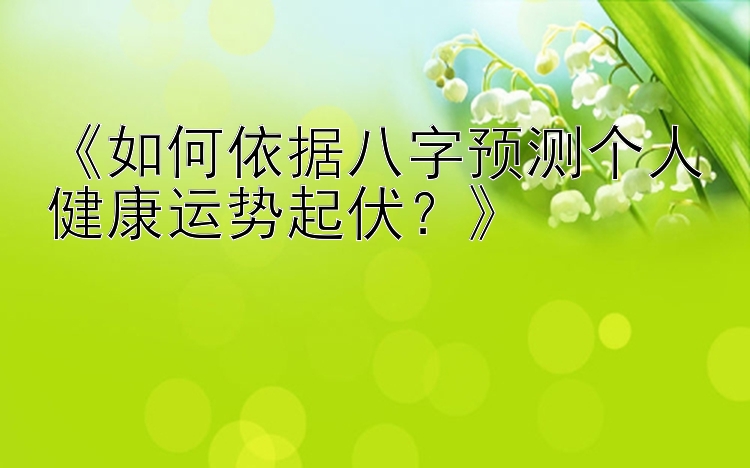 《如何依据八字预测个人健康运势起伏？》